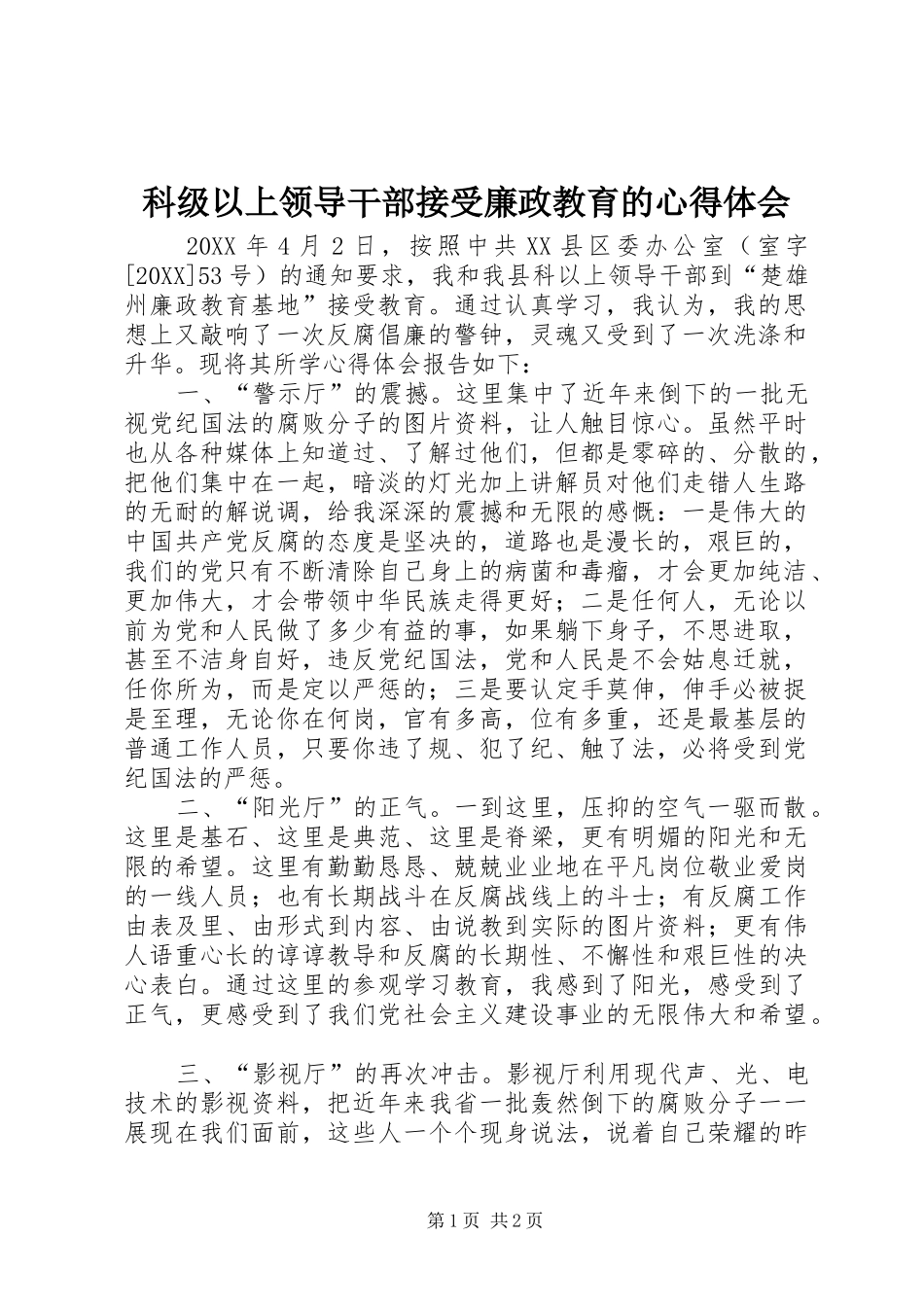 科级以上领导干部接受廉政教育的心得体会

20XX 年 4 月 2 日，按照中共 XX 县区委办公室（室字[20XX]53 号）的通知要求，我和我县科以上领导干部到“楚雄州廉政教育基地”接受教育。通过认真学习，我认为，我的思想上又敲响了一次反腐倡廉的警钟，灵魂又受到了一次洗涤和升华。现将其所学心得体会报告如下：

一、“警示厅”的震撼。这里集中了近年来倒下的一批无视党纪国法的腐败分子的图片资料，让人触目惊心。虽然平时也从各种媒体上知道过、了解过他们，但都是零碎的、分散的，把他们集中在一起，暗淡的灯光加上讲解员对他们走错人生路的无耐的解说调，给我深深的震撼和无限的感慨：一是伟大的中国共产党反腐的态度是坚决的，道路也是漫长的，艰巨的，我们的党只有不断清除自己身上的病菌和毒瘤，才会更加纯洁、更加伟大，才会带领中华民族走得更好；二是任何人，无论以前为党和人民做了多少有益的事，如果躺下身子，不思进取，甚至不洁身自好，违反党纪国法，党和人民是不会姑息迁就，任你所为，而是定以严惩的；三是要认定手莫伸，伸手必被捉是至理，无论你在何岗，官有多高，位有多重，还是最基层的普通工作人员，只要你违了规、犯了纪、触了法，必将受到党纪国法的严惩。

二、“阳光厅”的正气。一到这里，压抑的空气一驱而散。这里是基石、这里是典范、这里是脊梁，更有明媚的阳光和无限的希望。这里有勤勤恳恳、兢兢业业地在平凡岗位敬业爱岗的一线人员；也有长期战斗在反腐战线上的斗士；有反腐工作由表及里、由形式到内容、由说教到实际的图片资料；更有伟人语重心长的谆谆教导和反腐的长期性、不懈性和艰巨性的决心表白。通过这里的参观学习教育，我感到了阳光，感受到了正气，更感受到了我们党社会主义建设事业的无限伟大和希望。

三、“影视厅”的再次冲击。影视厅利用现代声、光、电技术的影视资料，把近年来我省一批轰然倒下的腐败分子一一展现在我们面前，这些人一个个现身说法，说着自己荣耀的昨

第 1 页 共 2 页